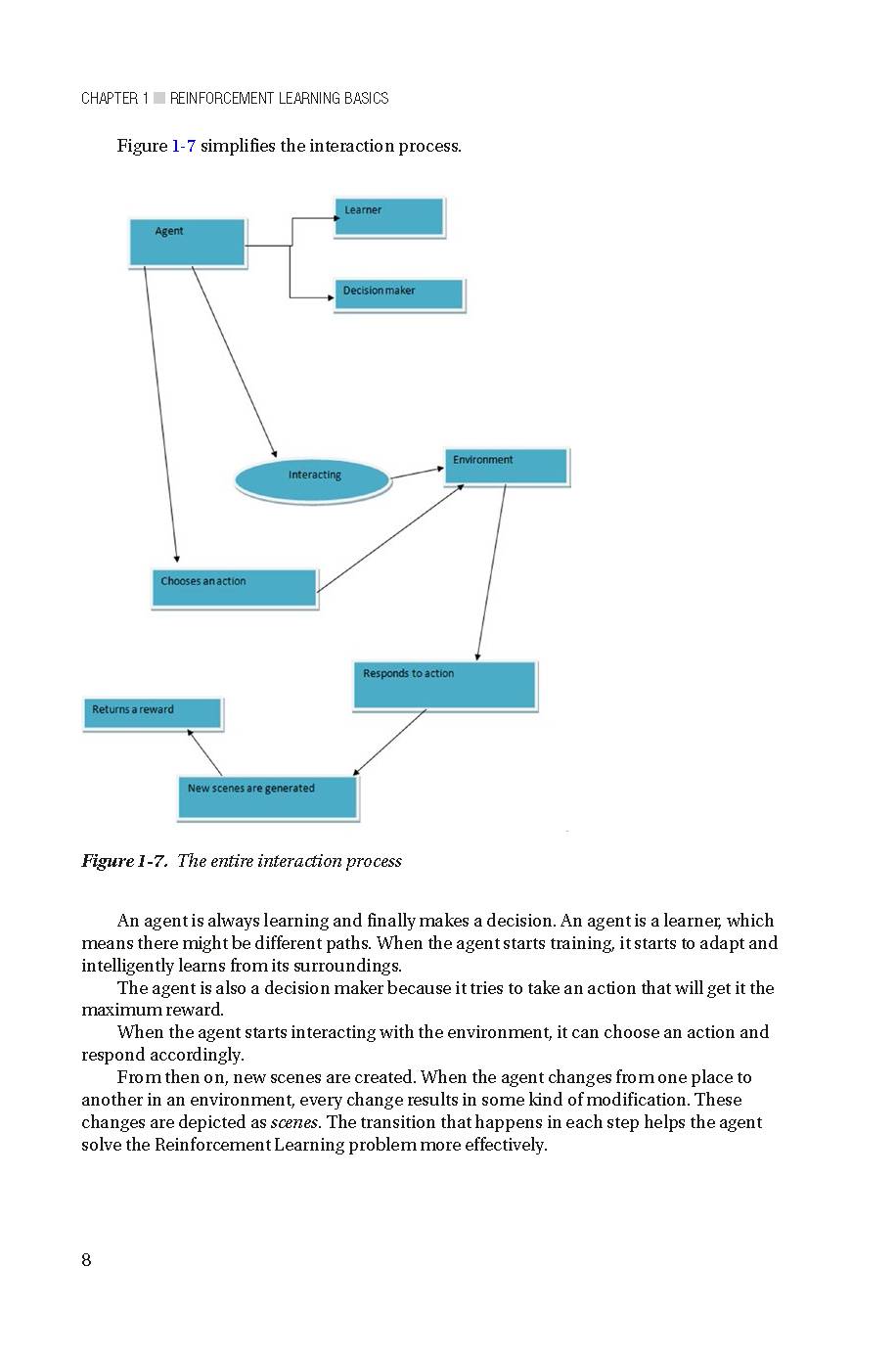 CHAPTER 1 ■ REINFORCEMENT LEARNING BASICS

Figure 1-7 simplifies the interaction process.

Agent

Learner

Decision maker

Interacting

Environment

Chooses an action

Responds to action

Returns a reward

New scenes are generated

Figure 1-7. The entire interaction process

An agent is always learning and finally makes a decision. An agent is a learner, which means there might be different paths. When the agent starts training, it starts to adapt and intelligently learns from its surroundings.

The agent is also a decision maker because it tries to take an action that will get it the maximum reward.

When the agent starts interacting with the environment, it can choose an action and respond accordingly.

From then on, new scenes are created. When the agent changes from one place to another in an environment, every change results in some kind of modification. These changes are depicted as scenes. The transition that happens in each step helps the agent solve the Reinforcement Learning problem more effectively.

8